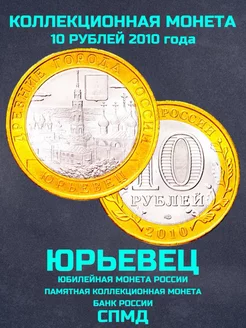 КОЛЛЕКЦИОННАЯ МОНЕТА
10 РУБЛЕЙ 2010 года

ДРЕВНИЕ ГОРОДА РОССИИ
ЮРЬЕВЕЦ

РОССИИ
10
РУБЛЕЙ
2010

ЮРЬЕВЕЦ
ЮБИЛЕЙНАЯ МОНЕТА РОССИИ
ПАМЯТНАЯ КОЛЛЕКЦИОННАЯ МОНЕТА
БАНК РОССИИ
СПМД